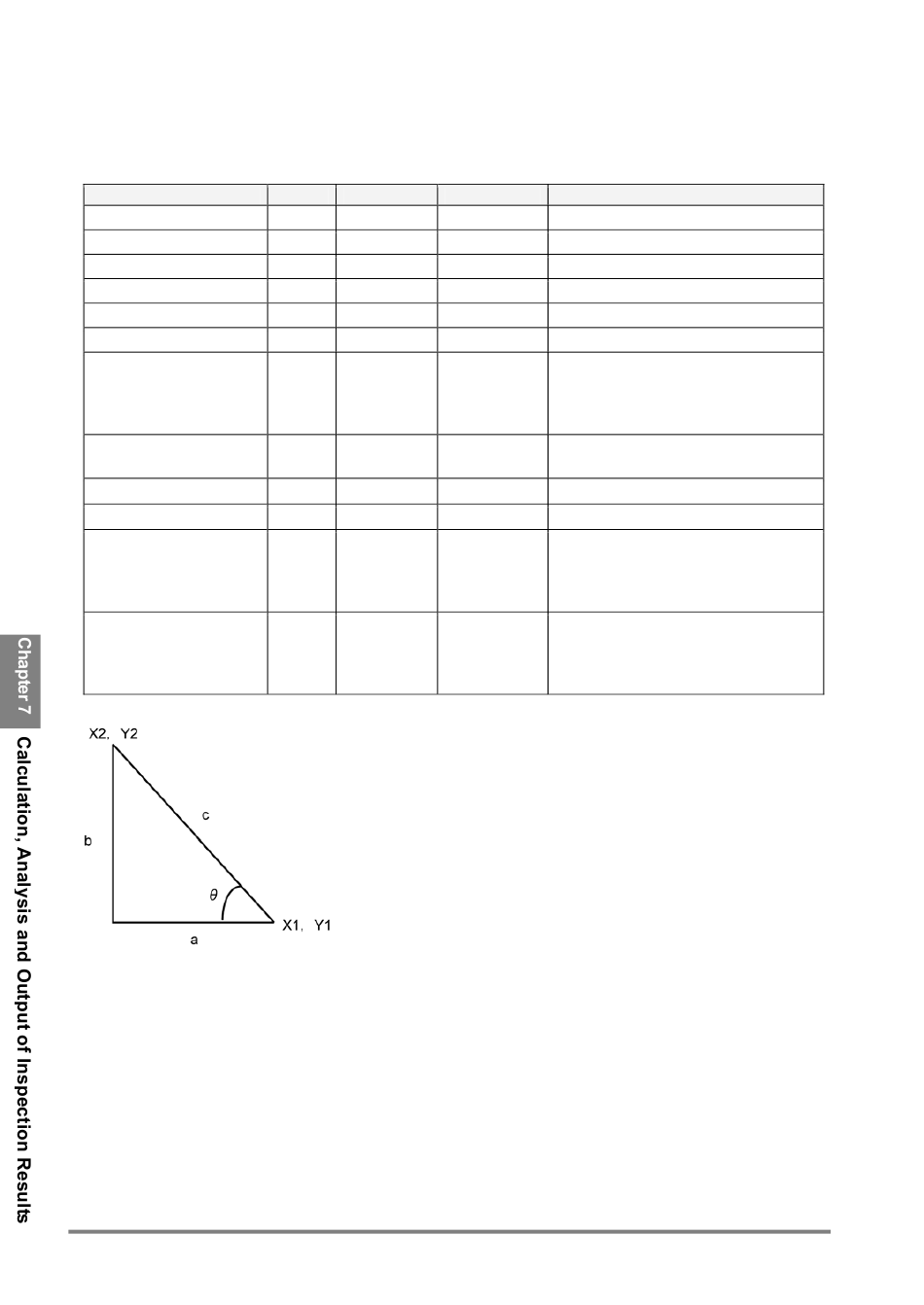 Chapter 7

Calculation, Analysis and Output of Inspection Results

X2, Y2

c

b

$\theta$

X1, Y1

a